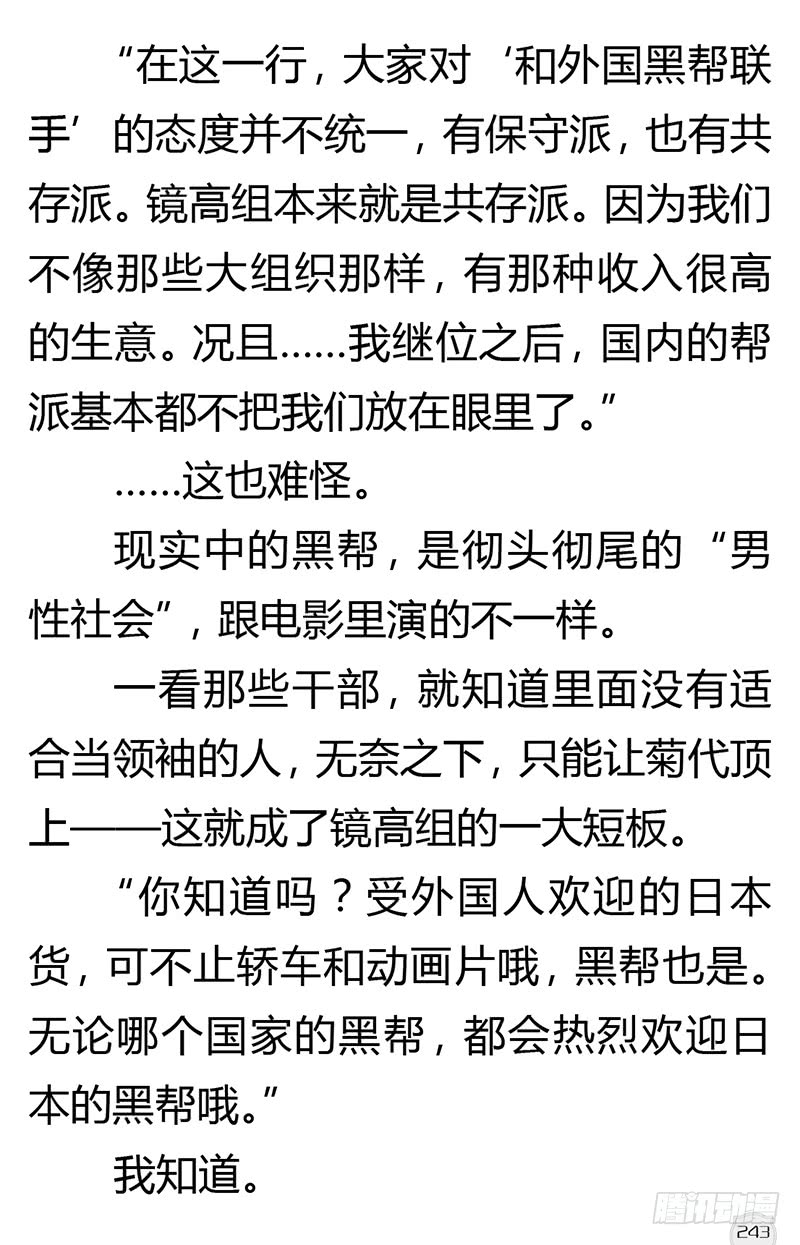 “在这一行，大家对‘和外国黑帮联手’的态度并不统一，有保守派，也有共存派。镜高组本来就是共存派。因为我们不像那些大组织那样，有那种收入很高的生意。况且……我继位之后，国内的帮派基本都不把我们放在眼里了。”

……这也难怪。

现实中的黑帮，是彻头彻尾的“男性社会”，跟电影里演的不一样。

一看那些干部，就知道里面没有适合当领袖的人，无奈之下，只能让菊代顶上——这就成了镜高组的一大短板。

“你知道吗？受外国人欢迎的日本货，可不止轿车和动画片哦，黑帮也是。无论哪个国家的黑帮，都会热烈欢迎日本的黑帮哦。”

我知道。

腾讯动漫
243